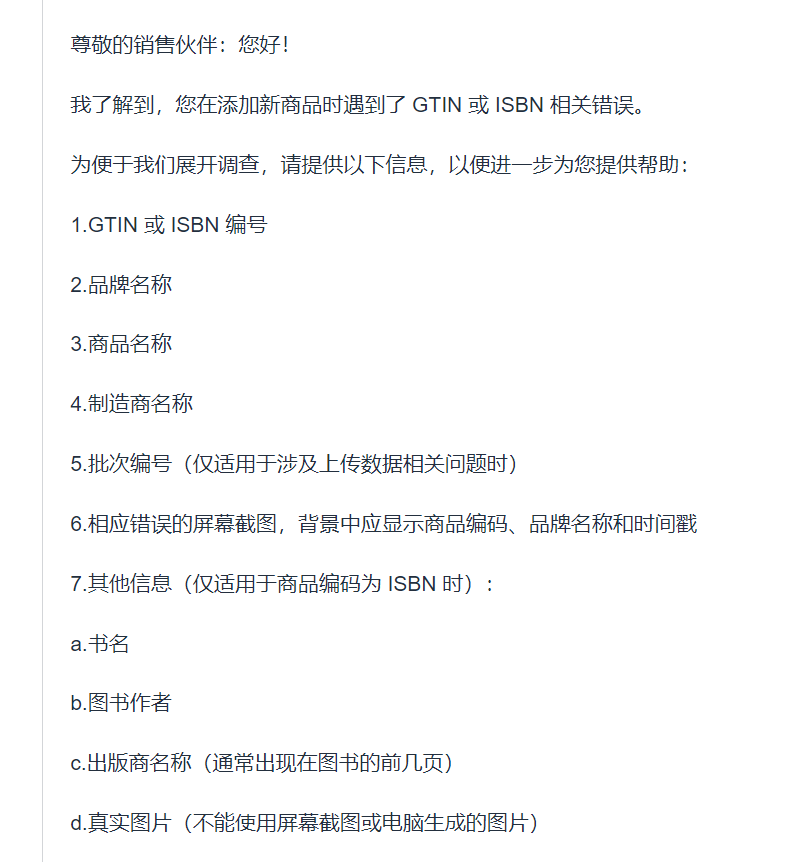 尊敬的销售伙伴：您好！

我了解到，您在添加新商品时遇到了 GTIN 或 ISBN 相关错误。

为便于我们展开调查，请提供以下信息，以便进一步为您提供帮助：

1.GTIN 或 ISBN 编号

2.品牌名称

3.商品名称

4.制造商名称

5.批次编号（仅适用于涉及上传数据相关问题时）

6.相应错误的屏幕截图，背景中应显示商品编码、品牌名称和时间戳

7.其他信息（仅适用于商品编码为 ISBN 时）：

a.书名

b.图书作者

c.出版商名称（通常出现在图书的前几页）

d.真实图片（不能使用屏幕截图或电脑生成的图片）